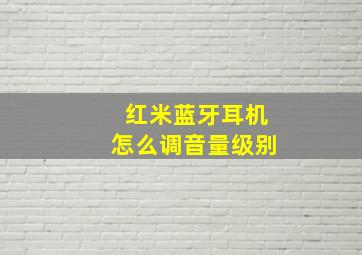 红米蓝牙耳机
怎么调音量级别